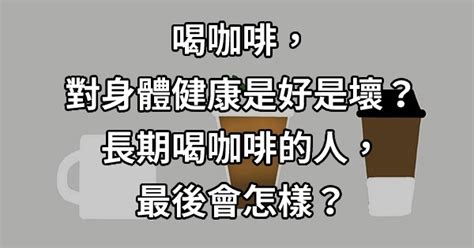 喝咖啡，
對身體健康是好是壞？
長期喝咖啡的人，
最後會怎樣？